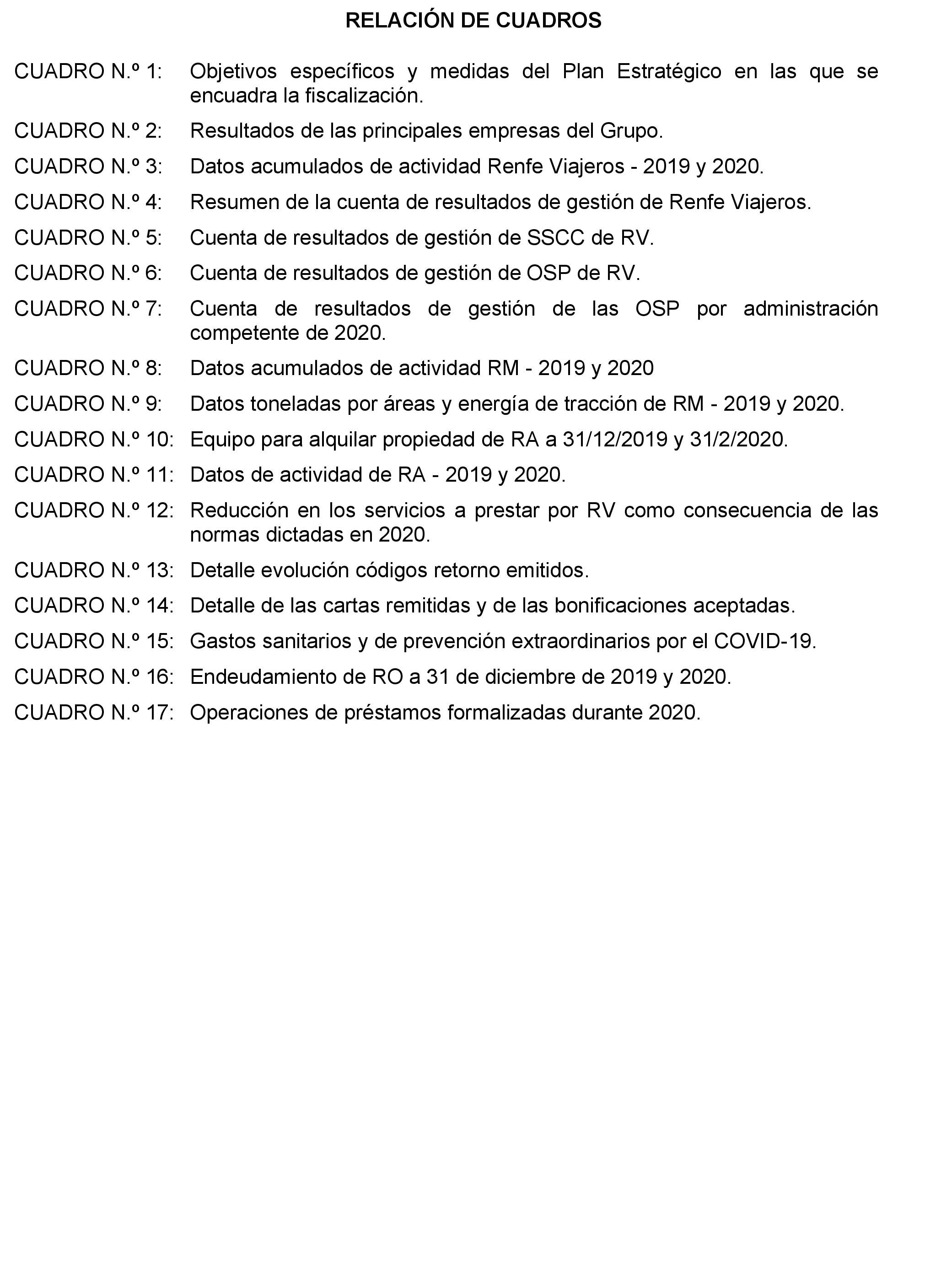 RELACIÓN DE CUADROS

CUADRO N.º 1: Objetivos específicos y medidas del Plan Estratégico en las que se encuadra la fiscalización.

CUADRO N.º 2: Resultados de las principales empresas del Grupo.

CUADRO N.º 3: Datos acumulados de actividad Renfe Viajeros - 2019 y 2020.

CUADRO N.º 4: Resumen de la cuenta de resultados de gestión de Renfe Viajeros.

CUADRO N.º 5: Cuenta de resultados de gestión de SSCC de RV.

CUADRO N.º 6: Cuenta de resultados de gestión de OSP de RV.

CUADRO N.º 7: Cuenta de resultados de gestión de las OSP por administración competente de 2020.

CUADRO N.º 8: Datos acumulados de actividad RM - 2019 y 2020

CUADRO N.º 9: Datos toneladas por áreas y energía de tracción de RM - 2019 y 2020.

CUADRO N.º 10: Equipo para alquilar propiedad de RA a 31/12/2019 y 31/2/2020.

CUADRO N.º 11: Datos de actividad de RA - 2019 y 2020.

CUADRO N.º 12: Reducción en los servicios a prestar por RV como consecuencia de las normas dictadas en 2020.

CUADRO N.º 13: Detalle evolución códigos retorno emitidos.

CUADRO N.º 14: Detalle de las cartas remitidas y de las bonificaciones aceptadas.

CUADRO N.º 15: Gastos sanitarios y de prevención extraordinarios por el COVID-19.

CUADRO N.º 16: Endeudamiento de RO a 31 de diciembre de 2019 y 2020.

CUADRO N.º 17: Operaciones de préstamos formalizadas durante 2020.